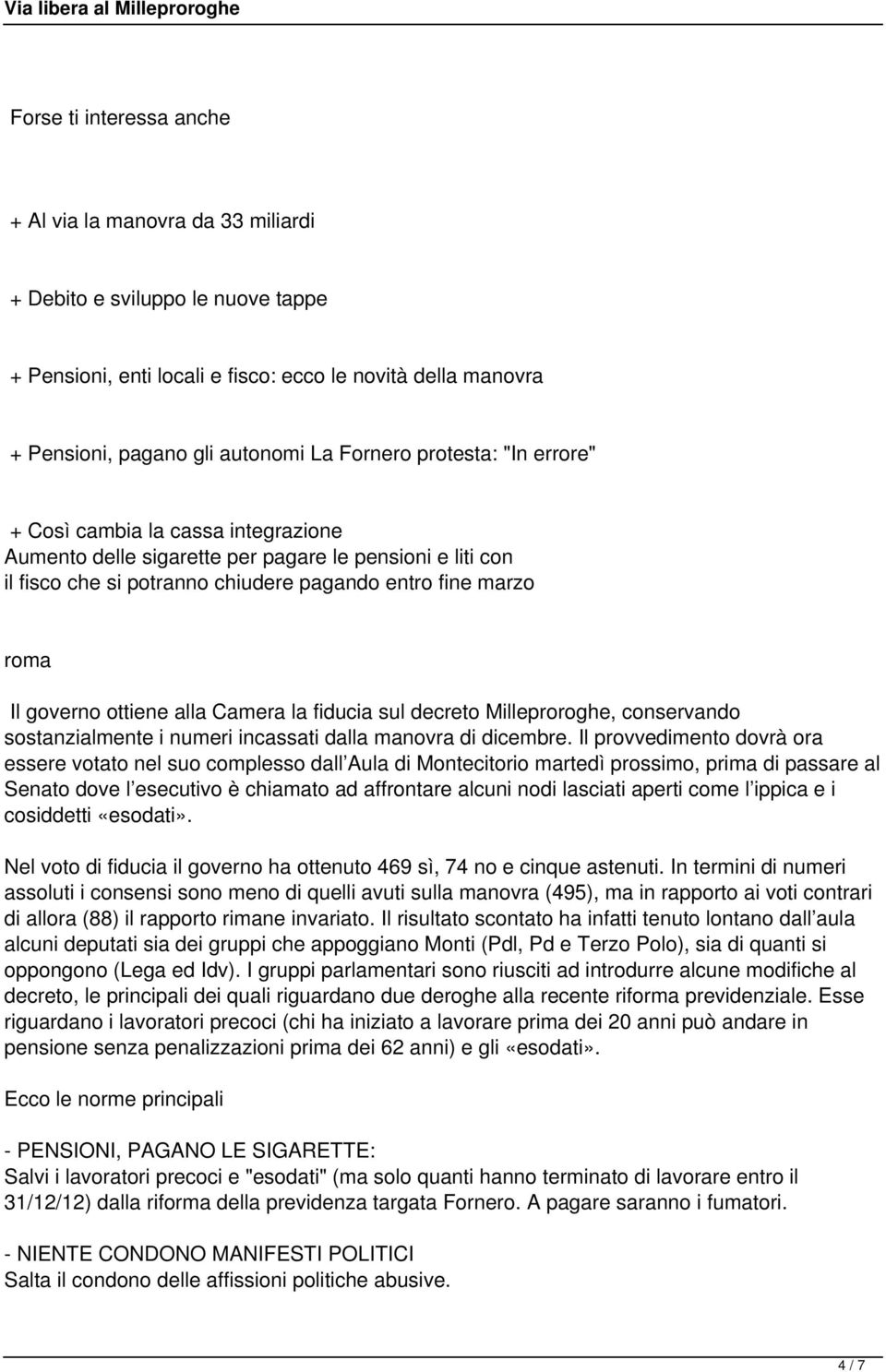 Via libera al Milleproroghe

Forse ti interessa anche

+ Al via la manovra da 33 miliardi

+ Debito e sviluppo le nuove tappe

+ Pensioni, enti locali e fisco: ecco le novità della manovra

+ Pensioni, pagano gli autonomi La Fornero protesta: "In errore"

+ Così cambia la cassa integrazione
Aumento delle sigarette per pagare le pensioni e liti con il fisco che si potranno chiudere pagando entro fine marzo

roma

Il governo ottiene alla Camera la fiducia sul decreto Milleproroghe, conservando sostanzialmente i numeri incassati dalla manovra di dicembre. Il provvedimento dovrà ora essere votato nel suo complesso dall Aula di Montecitorio martedì prossimo, prima di passare al Senato dove l esecutivo è chiamato ad affrontare alcuni nodi lasciati aperti come l ippica e i cosiddetti «esodati».

Nel voto di fiducia il governo ha ottenuto 469 sì, 74 no e cinque astenuti. In termini di numeri assoluti i consensi sono meno di quelli avuti sulla manovra (495), ma in rapporto ai voti contrari di allora (88) il rapporto rimane invariato. Il risultato scontato ha infatti tenuto lontano dall aula alcuni deputati sia dei gruppi che appoggiano Monti (Pdl, Pd e Terzo Polo), sia di quanti si oppongono (Lega ed Idv). I gruppi parlamentari sono riusciti ad introdurre alcune modifiche al decreto, le principali dei quali riguardano due deroghe alla recente riforma previdenziale. Esse riguardano i lavoratori precoci (chi ha iniziato a lavorare prima dei 20 anni può andare in pensione senza penalizzazioni prima dei 62 anni) e gli «esodati».

Ecco le norme principali

- PENSIONI, PAGANO LE SIGARETTE:
Salvi i lavoratori precoci e "esodati" (ma solo quanti hanno terminato di lavorare entro il 31/12/12) dalla riforma della previdenza targata Fornero. A pagare saranno i fumatori.

- NIENTE CONDONO MANIFESTI POLITICI
Salta il condono delle affissioni politiche abusive.

4 / 7